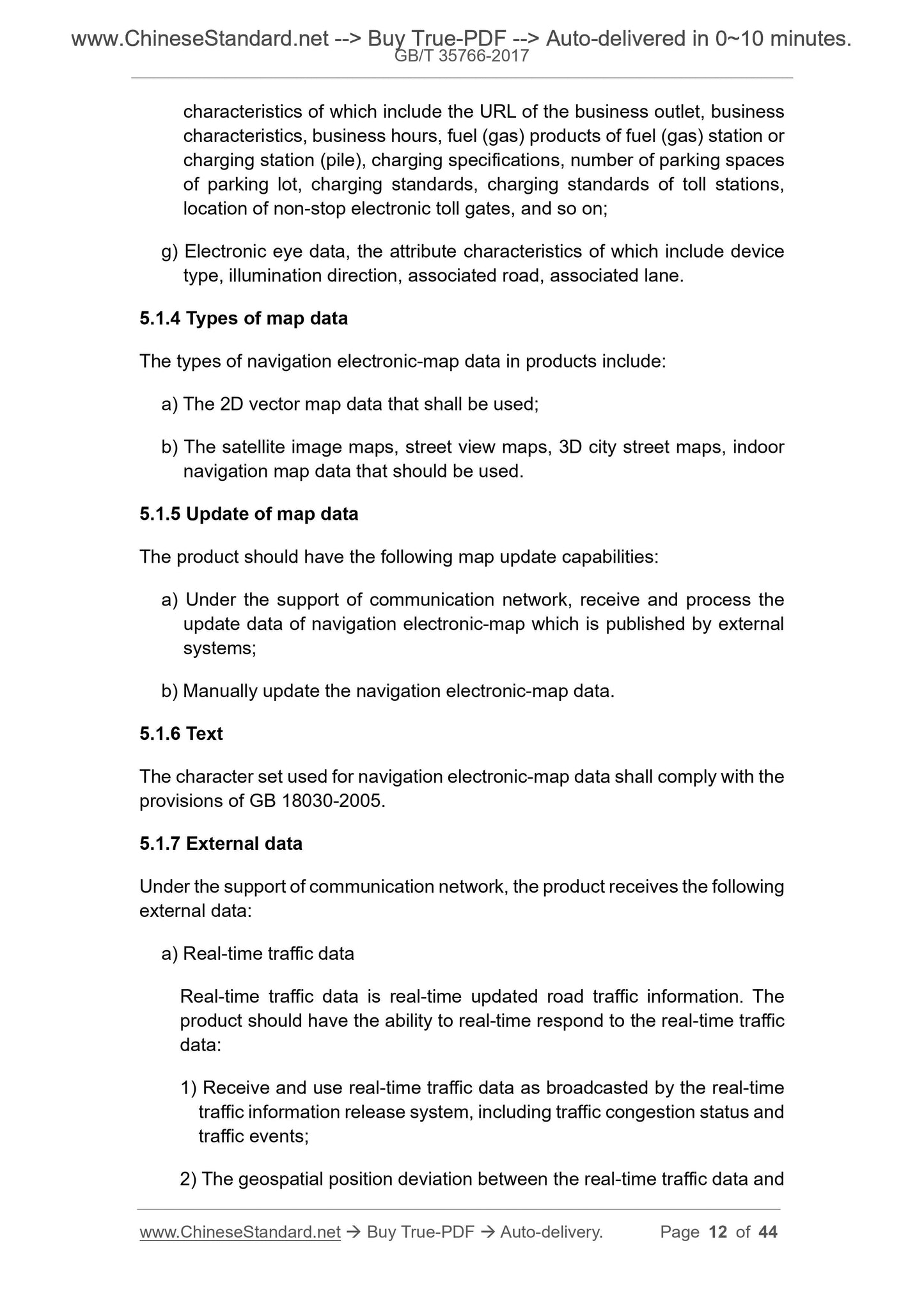 www.ChineseStandard.net --> Buy True-PDF --> Auto-delivered in 0~10 minutes.
GB/T 35766-2017

characteristics of which include the URL of the business outlet, business characteristics, business hours, fuel (gas) products of fuel (gas) station or charging station (pile), charging specifications, number of parking spaces of parking lot, charging standards, charging standards of toll stations, location of non-stop electronic toll gates, and so on;

g) Electronic eye data, the attribute characteristics of which include device type, illumination direction, associated road, associated lane.

5.1.4 Types of map data

The types of navigation electronic-map data in products include:

a) The 2D vector map data that shall be used;

b) The satellite image maps, street view maps, 3D city street maps, indoor navigation map data that should be used.

5.1.5 Update of map data

The product should have the following map update capabilities:

a) Under the support of communication network, receive and process the update data of navigation electronic-map which is published by external systems;

b) Manually update the navigation electronic-map data.

5.1.6 Text

The character set used for navigation electronic-map data shall comply with the provisions of GB 18030-2005.

5.1.7 External data

Under the support of communication network, the product receives the following external data:

a) Real-time traffic data

Real-time traffic data is real-time updated road traffic information. The product should have the ability to real-time respond to the real-time traffic data:

1) Receive and use real-time traffic data as broadcasted by the real-time traffic information release system, including traffic congestion status and traffic events;

2) The geospatial position deviation between the real-time traffic data and

www.ChineseStandard.net → Buy True-PDF → Auto-delivery. Page 12 of 44